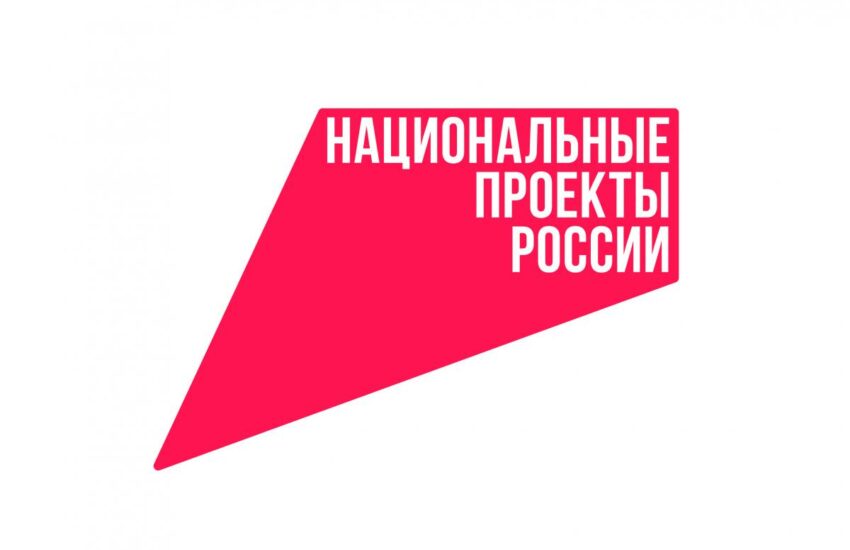 НАЦИОНАЛЬНЫЕ
ПРОЕКТЫ
РОССИИ